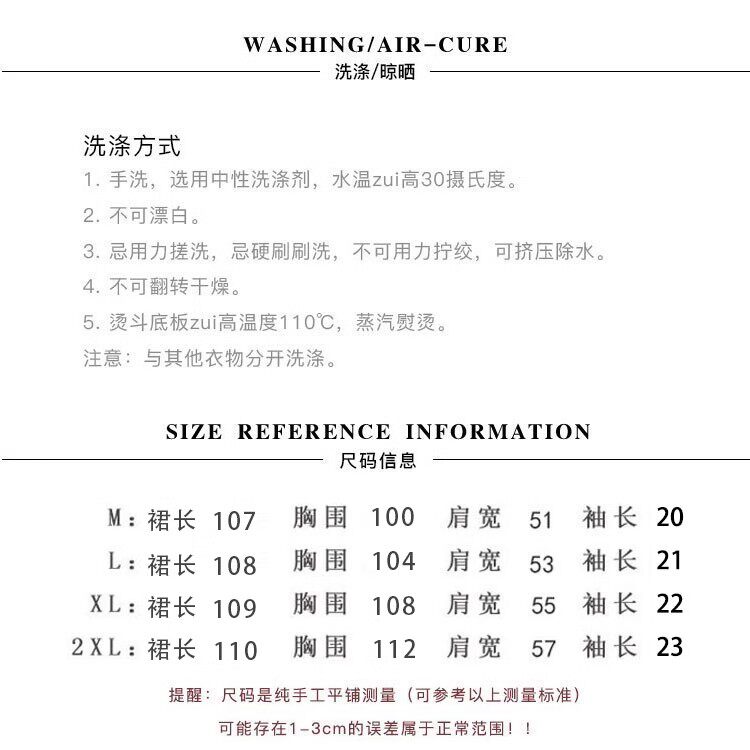 WASHING/AIR-CURE

洗涤/晾晒

洗涤方式

1. 手洗，选用中性洗涤剂，水温zui高30摄氏度。

2. 不可漂白。

3. 忌用力搓洗，忌硬刷刷洗，不可用力拧绞，可挤压除水。

4. 不可翻转干燥。

5. 烫斗底板zui高温度110℃，蒸汽熨烫。

注意：与其他衣物分开洗涤。

SIZE REFERENCE INFORMATION

尺码信息

M：裙长 107 胸围 100 肩宽 51 袖长 20

L：裙长 108 胸围 104 肩宽 53 袖长 21

XL：裙长 109 胸围 108 肩宽 55 袖长 22

2XL：裙长 110 胸围 112 肩宽 57 袖长 23

提醒：尺码是纯手工平铺测量（可参考以上测量标准）

可能存在1-3cm的误差属于正常范围！！